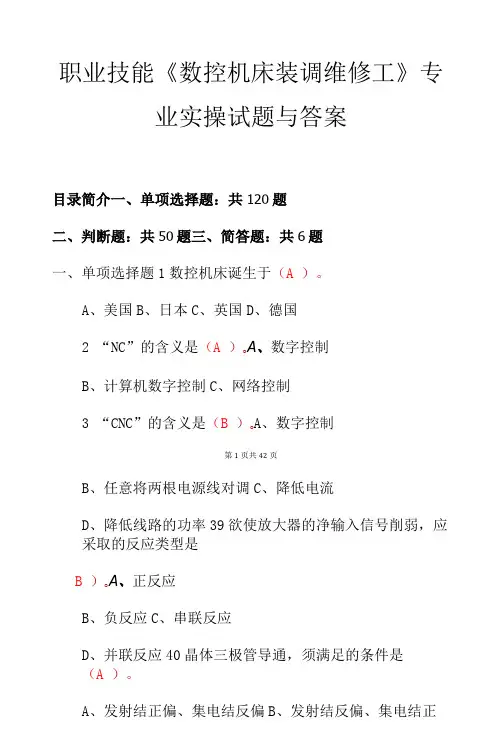 职业技能《数控机床装调维修工》专业实操试题与答案

目录简介一、单项选择题：共120题

二、判断题：共50题三、简答题：共6题

一、单项选择题1数控机床诞生于（A ）。

A、美国B、日本C、英国D、德国

2 “NC”的含义是（A ）。A、数字控制

B、计算机数字控制C、网络控制

3 “CNC”的含义是（B ）。A、数字控制

第1页共42页

B、任意将两根电源线对调C、降低电流

D、降低线路的功率39欲使放大器的净输入信号削弱，应采取的反应类型是

B ）。A、正反应

B、负反应C、串联反应

D、并联反应40晶体三极管导通，须满足的条件是（A ）。

A、发射结正偏、集电结反偏B、发射结反偏、集电结正